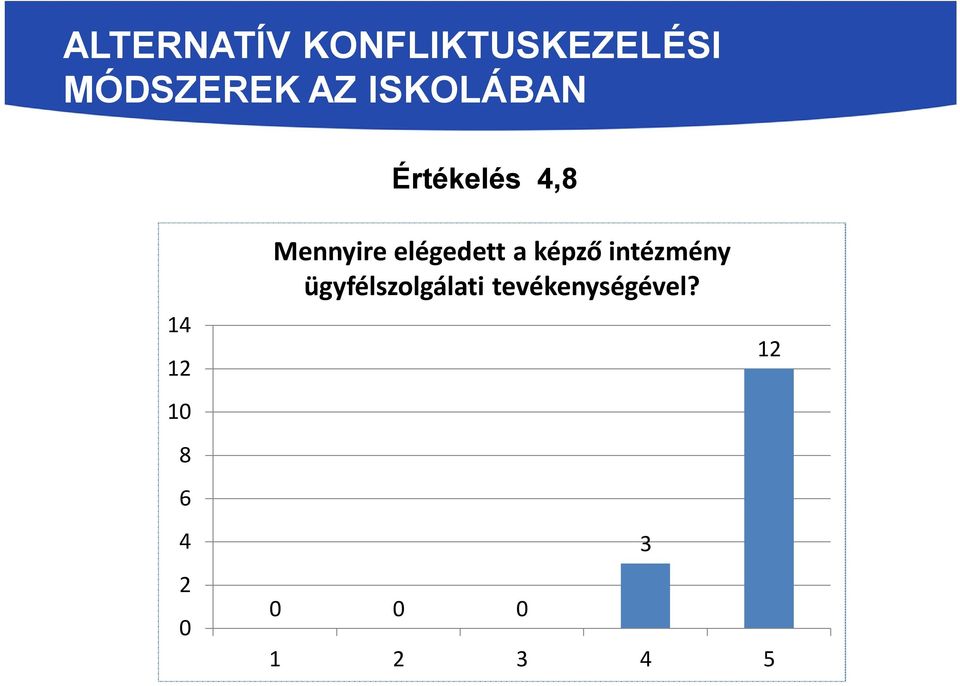 ALTERNATÍV KONFLIKTUSKEZELÉSI MÓDSZEREK AZ ISKOLÁBAN

Értékelés 4,8

Mennyire elégedett a képző intézmény ügyfélszolgálati tevékenységével?

14
12
10
8
6
4
2
0

0 0 0 3 12

1 2 3 4 5